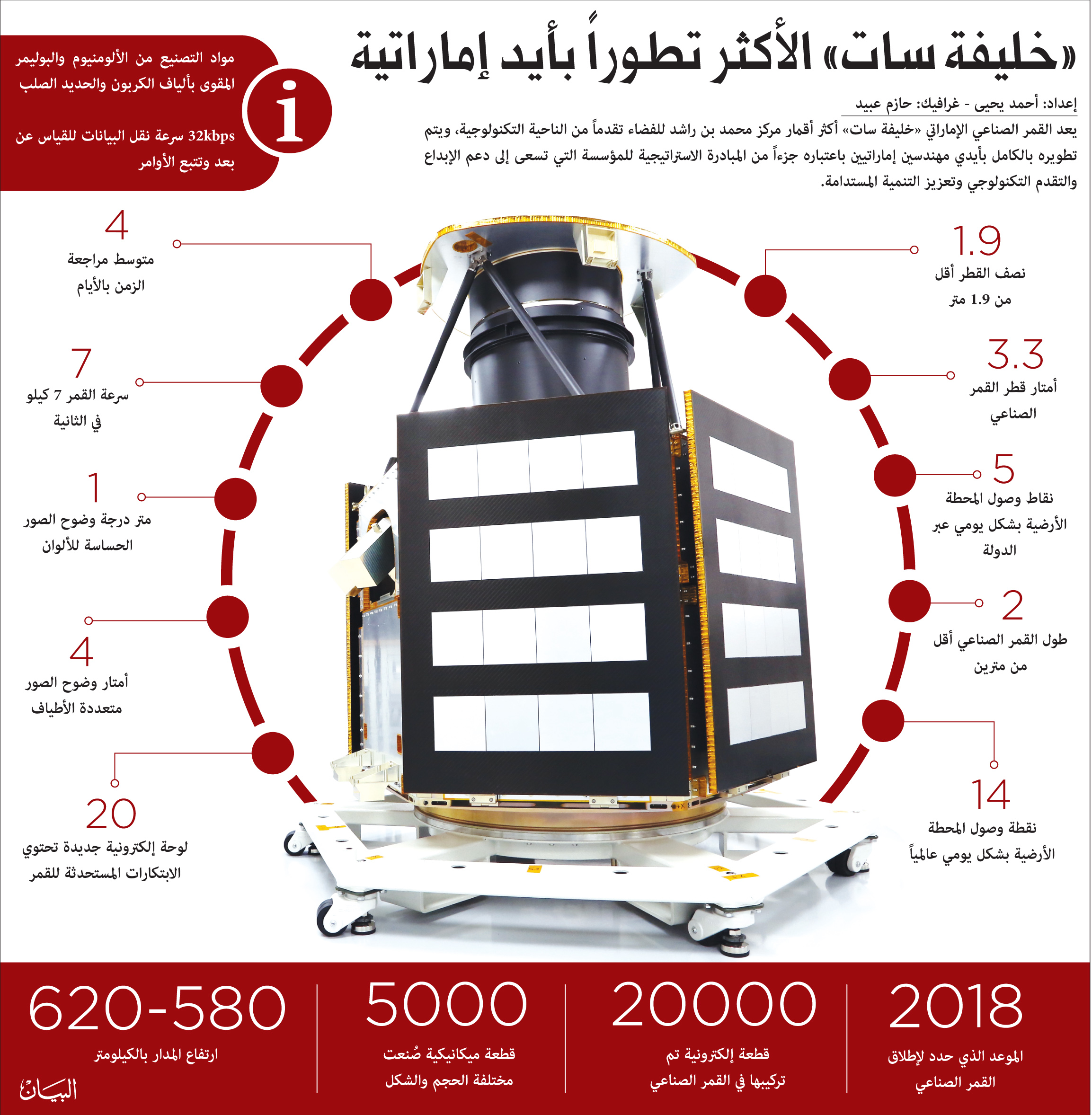 «خليفة سات» الأكثر تطوراً بأيد إماراتية

إعداد: أحمد يحيى - غرافيك: حازم عبيد

يعد القمر الصناعي الإماراتي «خليفة سات» أكثر أقمار مركز محمد بن راشد للفضاء تقدماً من الناحية التكنولوجية، ويتم تطويره بالكامل بأيدي مهندسين إماراتيين باعتباره جزءاً من المبادرة الاستراتيجية للمؤسسة التي تسعى إلى دعم الإبداع والتقدم التكنولوجي وتعزيز التنمية المستدامة.

i

مواد التصنيع من الألومنيوم والبوليمر المقوى بألياف الكربون والحديد الصلب

32kbps سرعة نقل البيانات للقياس عن بعد وتتبع الأوامر

1.9
نصف القطر أقل من 1.9 متر

3.3
أمتار قطر القمر الصناعي

5
نقاط وصول المحطة الأرضية بشكل يومي عبر الدولة

2
طول القمر الصناعي أقل من مترين

14
نقطة وصول المحطة الأرضية بشكل يومي عالمياً

4
متوسط مراجعة الزمن بالأيام

7
سرعة القمر 7 كيلو في الثانية

1
متر درجة وضوح الصور الحساسة للألوان

4
أمتار وضوح الصور متعددة الأطياف

20
لوحة إلكترونية جديدة تحتوي الابتكارات المستحدثة للقمر

2018
الموعد الذي حدد لإطلاق القمر الصناعي

20000
قطعة إلكترونية تم تركيبها في القمر الصناعي

5000
قطعة ميكانيكية صُنعت مختلفة الحجم والشكل

620-580
ارتفاع المدار بالكيلومتر

البيان